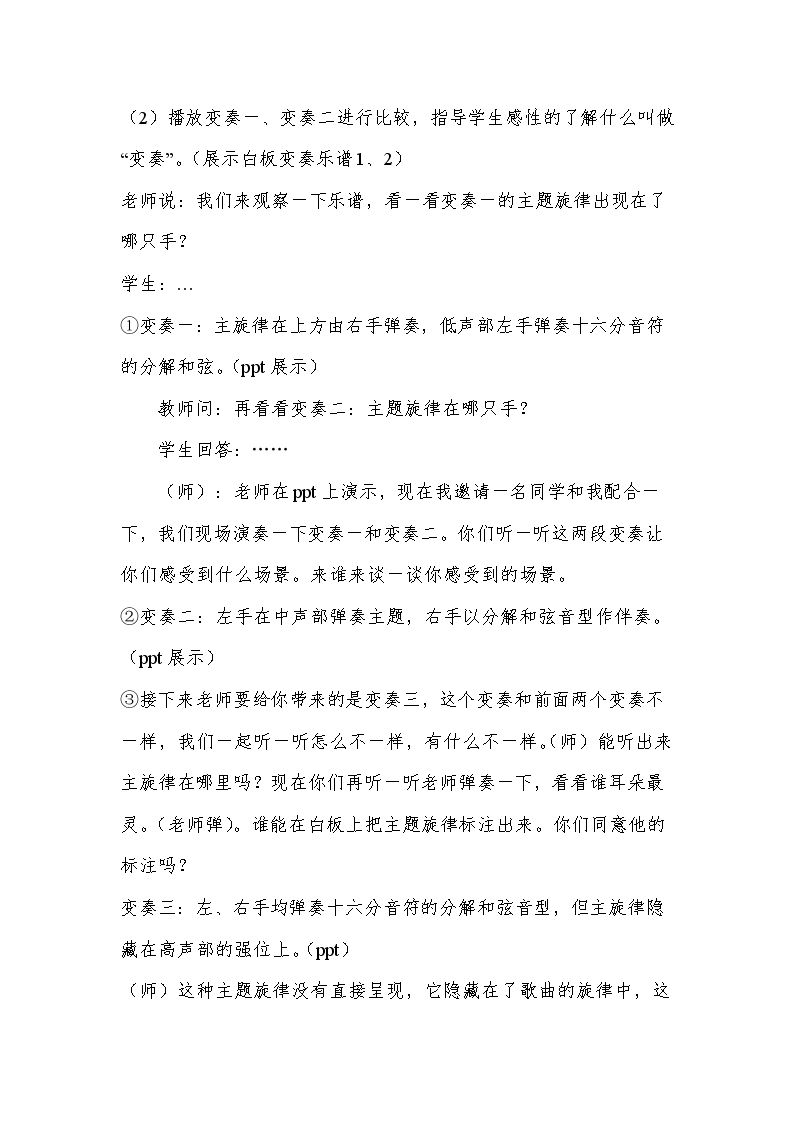 （2）播放变奏一、变奏二进行比较，指导学生感性的了解什么叫做“变奏”。（展示白板变奏乐谱1、2）

老师说：我们来观察一下乐谱，看一看变奏一的主题旋律出现在了哪只手？

学生：…

①变奏一：主旋律在上方由右手弹奏，低声部左手弹奏十六分音符的分解和弦。（ppt展示）

教师问：再看看变奏二：主题旋律在哪只手？

学生回答：……

（师）：老师在ppt上演示，现在我邀请一名同学和我配合一下，我们现场演奏一下变奏一和变奏二。你们听一听这两段变奏让你们感受到什么场景。来谁来谈一谈你感受到的场景。

②变奏二：左手在中声部弹奏主题，右手以分解和弦音型作伴奏。（ppt展示）

③接下来老师要给你带来的是变奏三，这个变奏和前面两个变奏不一样，我们一起听一听怎么不一样，有什么不一样。（师）能听出来主旋律在哪里吗？现在你们再听一听老师弹奏一下，看看谁耳朵最灵。（老师弹）。谁能在白板上把主题旋律标注出来。你们同意他的标注吗？

变奏三：左、右手均弹奏十六分音符的分解和弦音型，但主旋律隐藏在高声部的强位上。（ppt）

（师）这种主题旋律没有直接呈现，它隐藏在了歌曲的旋律中，这